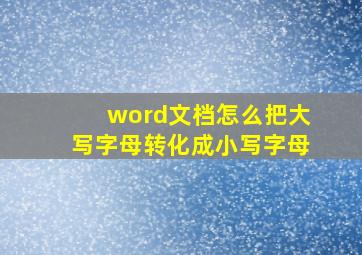 word文档怎么把大写字母转化成小写字母